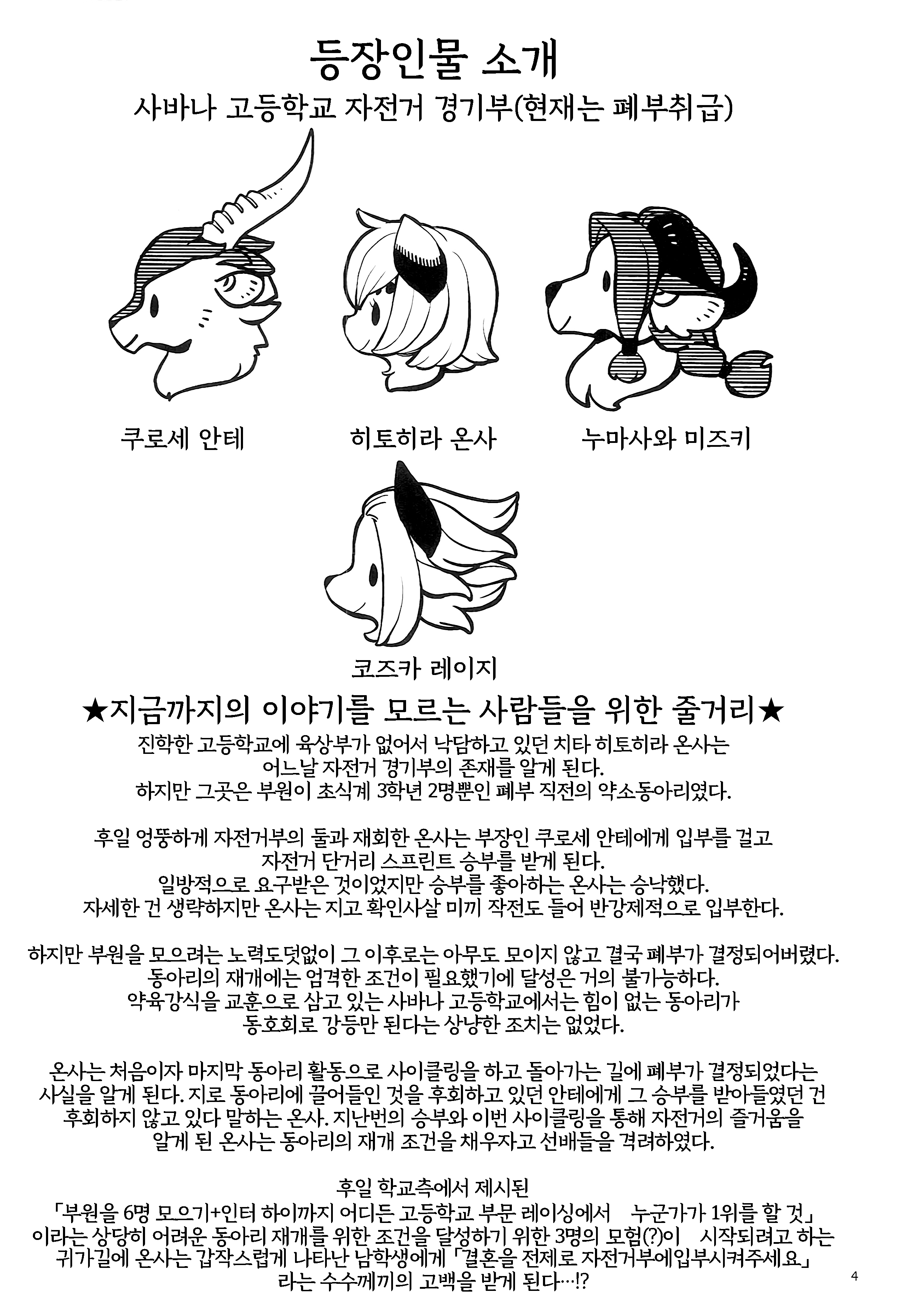 등장인물 소개
사바나 고등학교 자전거 경기부(현재는 폐부취급)

쿠로세 안테
히토히라 온사
누마사와 미즈키
코즈카 레이지

★지금까지의 이야기를 모르는 사람들을 위한 줄거리★
진학한 고등학교에 육상부가 없어서 낙담하고 있던 치타 히토히라 온사는 어느날 자전거 경기부의 존재를 알게 된다. 하지만 그곳은 부원이 초식계 3학년 2명뿐인 폐부 직전의 약소동아리였다.

후일 엉뚱하게 자전거부의 둘과 재회한 온사는 부장인 쿠로세 안테에게 입부를 걸고 자전거 단거리 스프린트 승부를 받게 된다.
일방적으로 요구받은 것이었지만 승부를 좋아하는 온사는 승낙했다.
자세한 건 생략하지만 온사는 지고 확인사살 미끼 작전도 들어 반강제적으로 입부한다.

하지만 부원을 모으려는 노력도덧없이 그 이후로는 아무도 모이지 않고 결국 폐부가 결정되어버렸다.
동아리의 재개에는 엄격한 조건이 필요했기에 달성은 거의 불가능하다.
약육강식을 교훈으로 삼고 있는 사바나 고등학교에서는 힘이 없는 동아리가 동호회로 강등만 된다는 상냥한 조치는 없었다.

온사는 처음이자 마지막 동아리 활동으로 사이클링을 하고 돌아가는 길에 폐부가 결정되었다는 사실을 알게 된다. 지로 동아리에 끌어들인 것을 후회하고 있던 안테에게 그 승부를 받아들였던 건 후회하지 않고 있다 말하는 온사. 지난번의 승부와 이번 사이클링을 통해 자전거의 즐거움을 알게 된 온사는 동아리의 재개 조건을 채우자고 선배들을 격려하였다.

후일 학교측에서 제시된
「부원을 6명 모으기+인터 하이까지 어디든 고등학교 부문 레이싱에서 누군가가 1위를 할 것」
이라는 상당히 어려운 동아리 재개를 위한 조건을 달성하기 위한 3명의 모험(?)이 시작되려고 하는 귀가길에 온사는 갑작스럽게 나타난 남학생에게 「결혼을 전제로 자전거부에입부시켜주세요」
라는 수수께끼의 고백을 받게 된다…!?

4